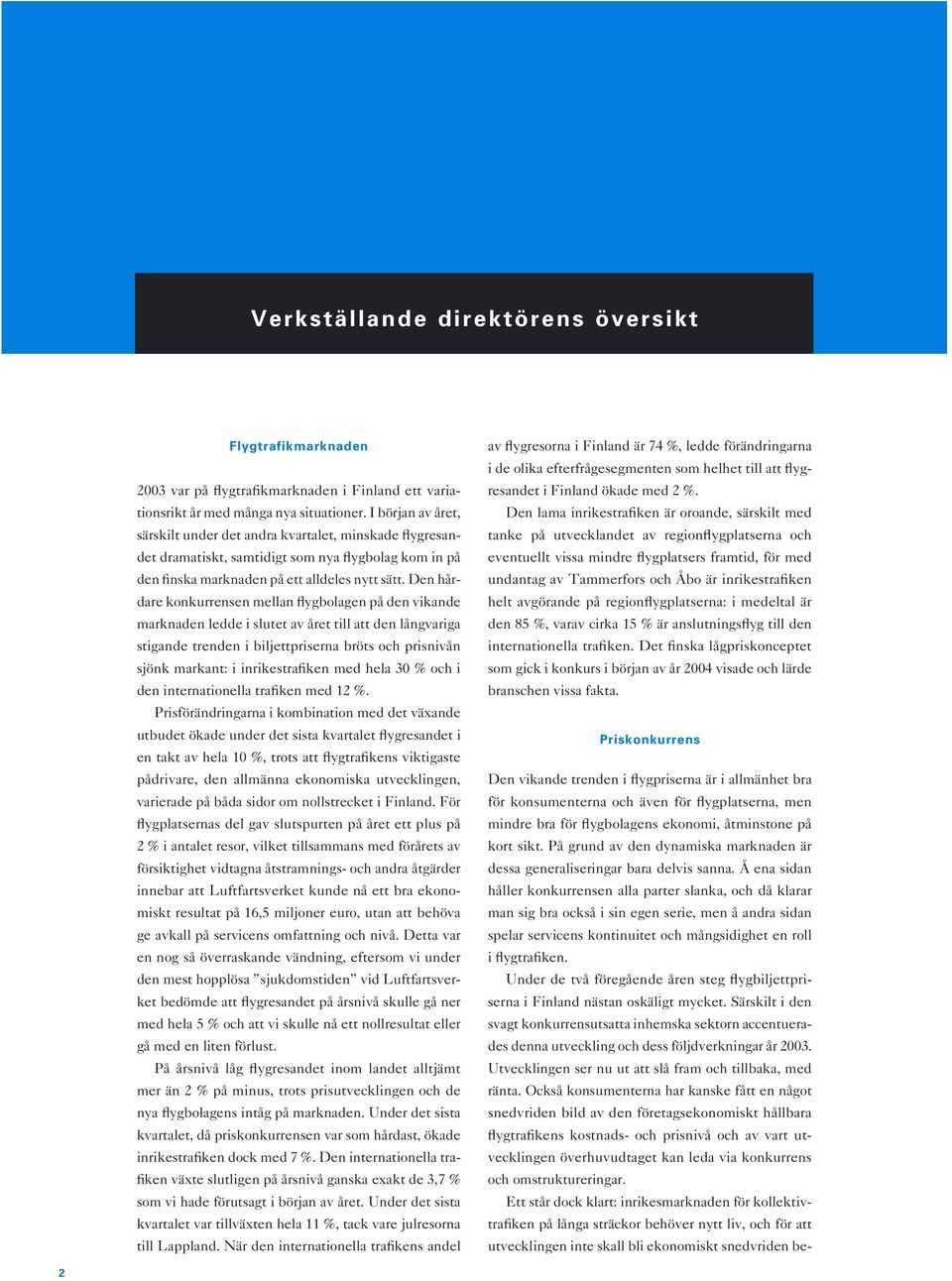 Verkställande direktörens översikt

Flygtrafikmarknaden

2003 var på flygtrafikmarknaden i Finland ett variationsrikt år med många nya situationer. I början av året, särskilt under det andra kvartalet, minskade flygresandet dramatiskt, samtidigt som nya flygbolag kom in på den finska marknaden på ett alldeles nytt sätt. Den hårdare konkurrensen mellan flygbolagen på den vikande marknaden ledde i slutet av året till att den långvariga stigande trenden i biljettpriserna bröts och prisnivån sjönk markant: i inrikestrafiken med hela 30 % och i den internationella trafiken med 12 %.

Prisförändringarna i kombination med det växande utbudet ökade under det sista kvartalet flygresandet i en takt av hela 10 %, trots att flygtrafikens viktigaste pådrivare, den allmänna ekonomiska utvecklingen, varierade på båda sidor om nollstrecket i Finland. För flygplatsernas del gav slutspurten på året ett plus på 2 % i antalet resor, vilket tillsammans med förårets av försiktighet vidtagna åtstramnings- och andra åtgärder innebar att Luftfartsverket kunde nå ett bra ekonomiskt resultat på 16,5 miljoner euro, utan att behöva ge avkall på servicens omfattning och nivå. Detta var en nog så överraskande vändning, eftersom vi under den mest hopplösa ”sjukdomstiden” vid Luftfartsverket bedömde att flygresandet på årsnivå skulle gå ner med hela 5 % och att vi skulle nå ett nollresultat eller gå med en liten förlust.

På årsnivå låg flygresandet inom landet alltjämt mer än 2 % på minus, trots prisutvecklingen och de nya flygbolagens intåg på marknaden. Under det sista kvartalet, då priskonkurrensen var som hårdast, ökade inrikestrafiken dock med 7 %. Den internationella trafiken växte slutligen på årsnivå ganska exakt de 3,7 % som vi hade förutsagt i början av året. Under det sista kvartalet var tillväxten hela 11 %, tack vare julresorna till Lappland. När den internationella trafikens andel av flygresorna i Finland är 74 %, ledde förändringarna i de olika efterfrågesegmenten som helhet till att flygresandet i Finland ökade med 2 %.

Den lama inrikestrafiken är oroande, särskilt med tanke på utvecklandet av regionflygplatserna och eventuellt vissa mindre flygplatsers framtid, för med undantag av Tammerfors och Åbo är inrikestrafiken helt avgörande på regionflygplatserna: i medeltal är den 85 %, varav cirka 15 % är anslutningsflyg till den internationella trafiken. Det finska lågpriskonceptet som gick i konkurs i början av år 2004 visade och lärde branschen vissa fakta.

Priskonkurrens

Den vikande trenden i flygpriserna är i allmänhet bra för konsumenterna och även för flygplatserna, men mindre bra för flygbolagens ekonomi, åtminstone på kort sikt. På grund av den dynamiska marknaden är dessa generaliseringar bara delvis sanna. Å ena sidan håller konkurrensen alla parter slanka, och då klarar man sig bra också i sin egen serie, men å andra sidan spelar servicens kontinuitet och mångsidighet en roll i flygtrafiken.

Under de två föregående åren steg flygbiljettpriserna i Finland nästan oskäligt mycket. Särskilt i den svagt konkurrensutsatta inhemska sektorn accentuerades denna utveckling och dess följdverkningar år 2003. Utvecklingen ser nu ut att slå fram och tillbaka, med ränta. Också konsumenterna har kanske fått en något snedvriden bild av den företagsekonomiskt hållbara flygtrafikens kostnads- och prisnivå och av vart utvecklingen överhuvudtaget kan leda via konkurrens och omstruktureringar.

Ett står dock klart: inrikesmarknaden för kollektivtrafiken på långa sträckor behöver nytt liv, och för att utvecklingen inte skall bli ekonomiskt snedvriden be-

2